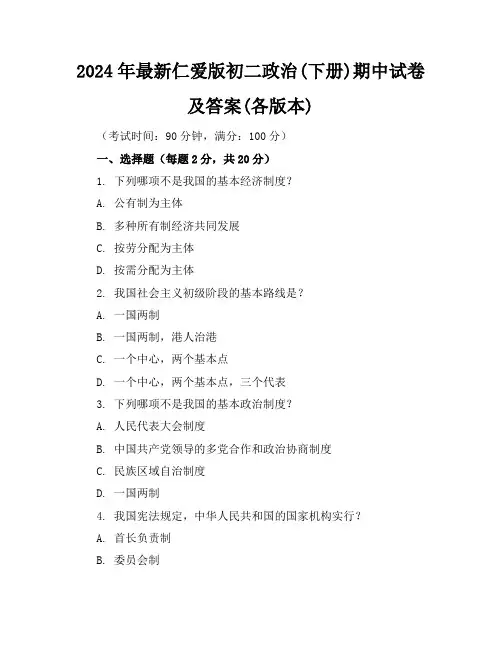 2024年最新仁爱版初二政治(下册)期中试卷及答案(各版本)

（考试时间：90分钟，满分：100分）

一、选择题（每题2分，共20分）

1. 下列哪项不是我国的基本经济制度？

A. 公有制为主体

B. 多种所有制经济共同发展

C. 按劳分配为主体

D. 按需分配为主体

2. 我国社会主义初级阶段的基本路线是？

A. 一国两制

B. 一国两制，港人治港

C. 一个中心，两个基本点

D. 一个中心，两个基本点，三个代表

3. 下列哪项不是我国的基本政治制度？

A. 人民代表大会制度

B. 中国共产党领导的多党合作和政治协商制度

C. 民族区域自治制度

D. 一国两制

4. 我国宪法规定，中华人民共和国的国家机构实行？

A. 首长负责制

B. 委员会制